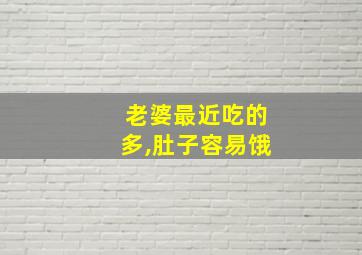 老婆最近吃的多,肚子容易饿